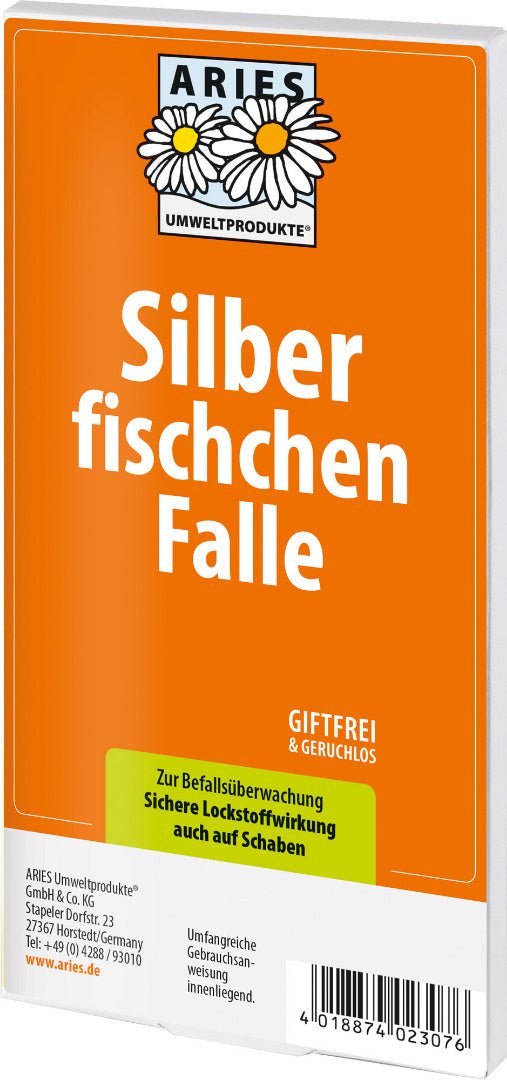 ARIES
UMWELTPRODUKTE®

Silber fischchen Falle

GIFTFREI
& GERUCHLOS

Zur Befallsüberwachung
Sichere Lockstoffwirkung auch auf Schaben

ARIES Umweltprodukte®
GmbH & Co. KG
Stapeler Dorfstr. 23
27367 Horstedt/Germany
Tel: +49 (0) 4288 / 93010
www.aries.de

Umfangreiche Gebrauchsanweisung innenliegend.

4 018874 023076